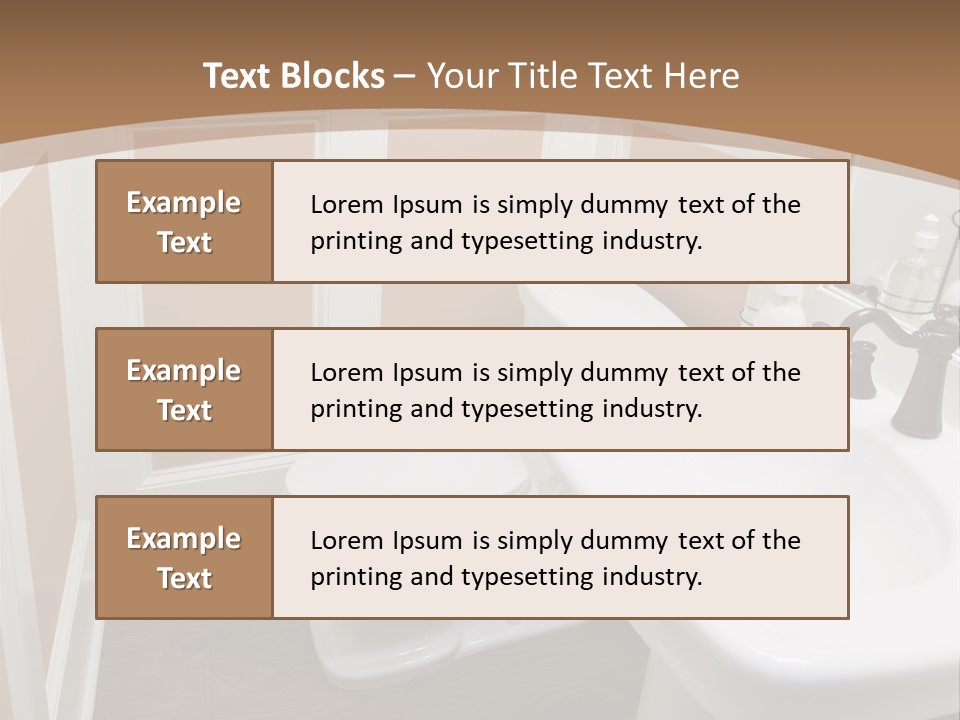 Text Blocks – Your Title Text Here

Example Text

Lorem Ipsum is simply dummy text of the printing and typesetting industry.

Example Text

Lorem Ipsum is simply dummy text of the printing and typesetting industry.

Example Text

Lorem Ipsum is simply dummy text of the printing and typesetting industry.